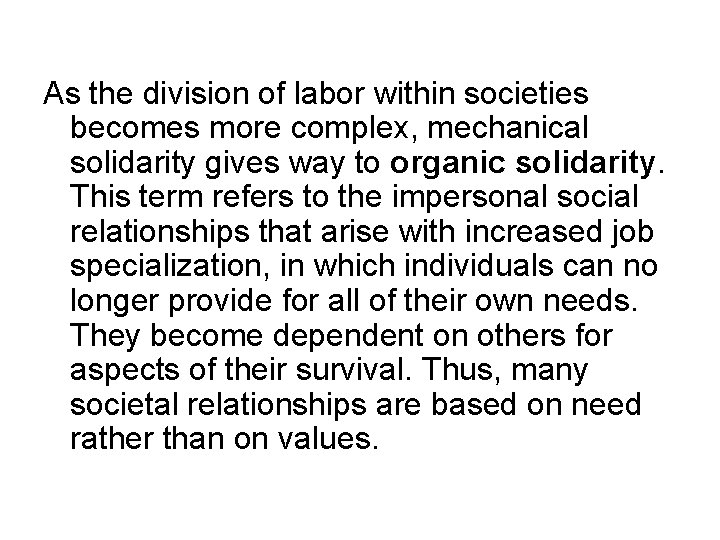 As the division of labor within societies becomes more complex, mechanical solidarity gives way to organic solidarity. This term refers to the impersonal social relationships that arise with increased job specialization, in which individuals can no longer provide for all of their own needs. They become dependent on others for aspects of their survival. Thus, many societal relationships are based on need rather than on values.